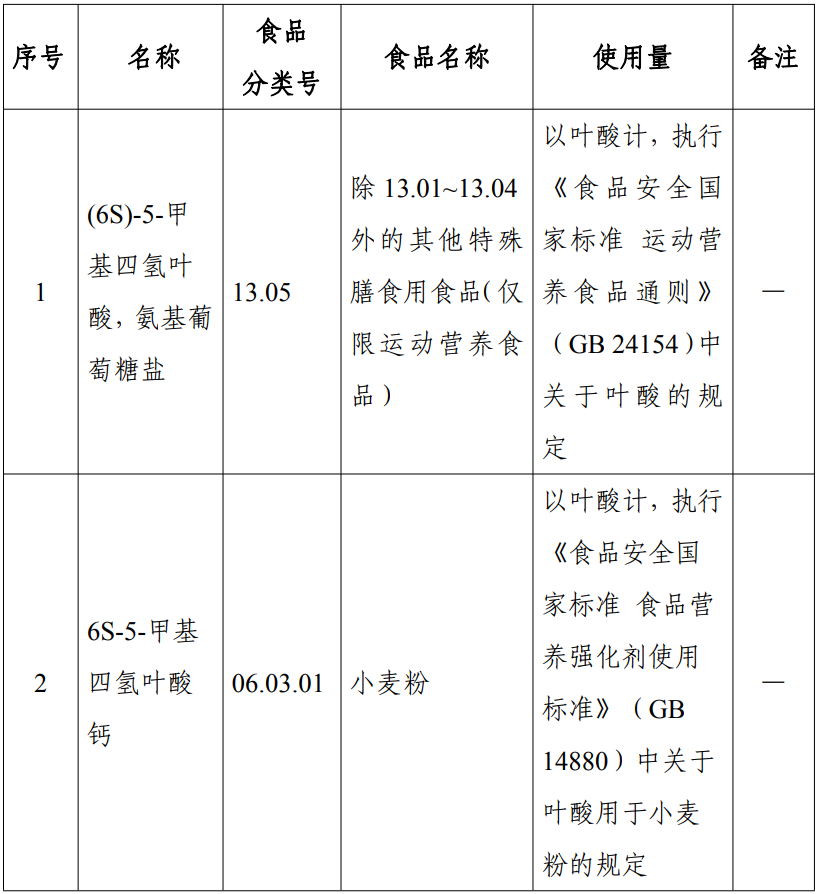 | 序号 | 名称 | 食品分类号 | 食品名称 | 使用量 | 备注 |
|---|---|---|---|---|---|
| 1 | (6S)-5-甲基四氢叶酸，氨基葡萄糖盐 | 13.05 | 除 13.01~13.04 外的其他特殊膳食用食品(仅限运动营养食品) | 以叶酸计，执行《食品安全国家标准 运动营养食品通则》（GB 24154）中关于叶酸的规定 | — |
| 2 | 6S-5-甲基四氢叶酸钙 | 06.03.01 | 小麦粉 | 以叶酸计，执行《食品安全国家标准 食品营养强化剂使用标准》（GB 14880）中关于叶酸用于小麦粉的规定 | — |